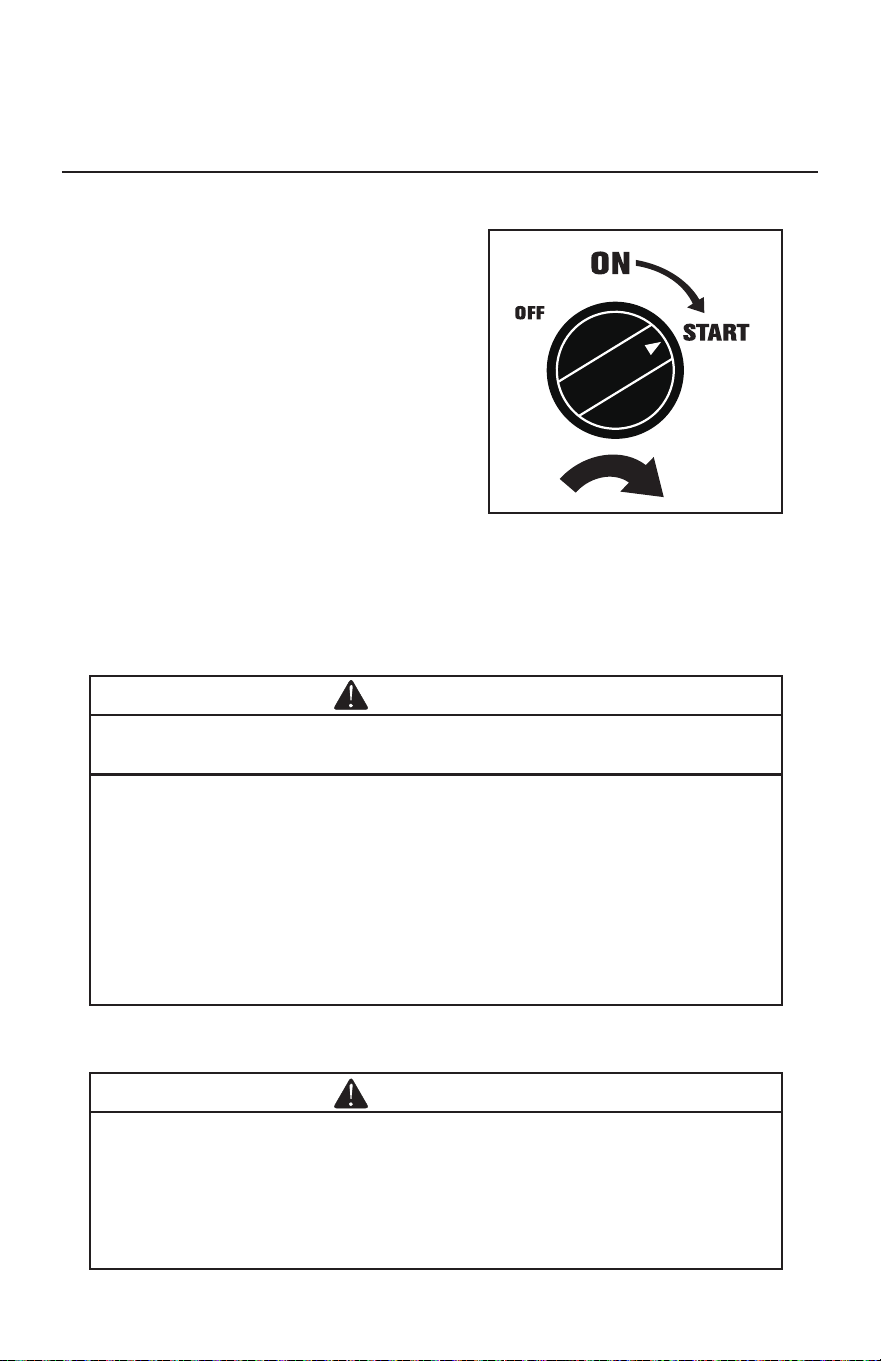 ON

OFF

START